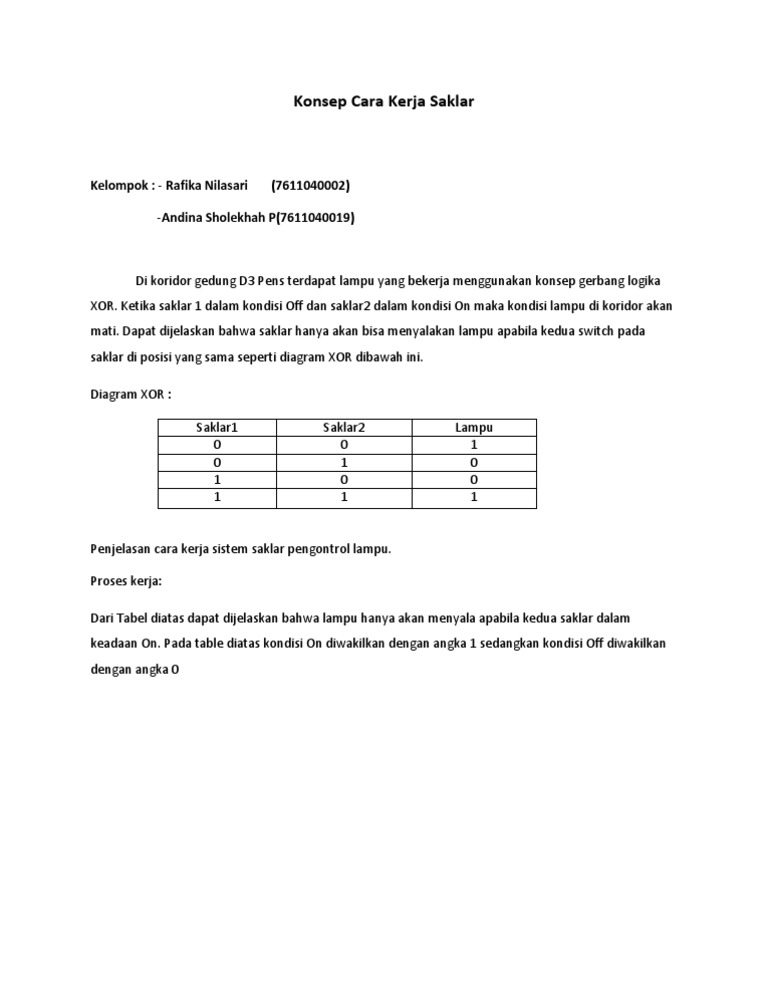 Konsep Cara Kerja Saklar

Kelompok : - Rafika Nilasari (7611040002)

-Andina Sholekhah P(7611040019)

Di koridor gedung D3 Pens terdapat lampu yang bekerja menggunakan konsep gerbang logika XOR. Ketika saklar 1 dalam kondisi Off dan saklar2 dalam kondisi On maka kondisi lampu di koridor akan mati. Dapat dijelaskan bahwa saklar hanya akan bisa menyalakan lampu apabila kedua switch pada saklar di posisi yang sama seperti diagram XOR dibawah ini.

Diagram XOR :

| Saklar1 | Saklar2 | Lampu |
|---|---|---|
| 0 | 0 | 1 |
| 0 | 1 | 0 |
| 1 | 0 | 0 |
| 1 | 1 | 1 |

Penjelasan cara kerja sistem saklar pengontrol lampu.

Proses kerja:

Dari Tabel diatas dapat dijelaskan bahwa lampu hanya akan menyala apabila kedua saklar dalam keadaan On. Pada table diatas kondisi On diwakilkan dengan angka 1 sedangkan kondisi Off diwakilkan dengan angka 0